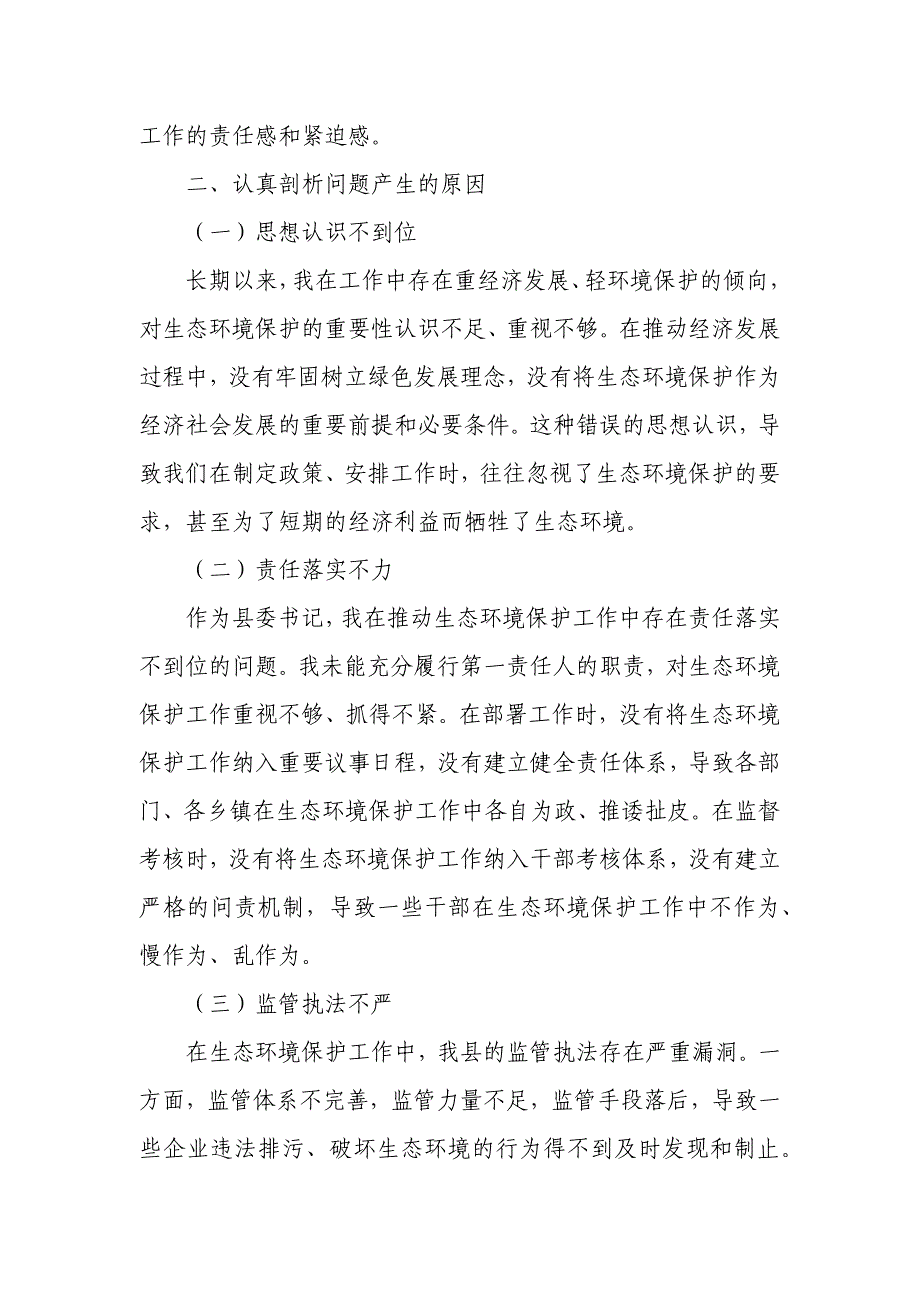 工作的责任感和紧迫感。

二、认真剖析问题产生的原因

（一）思想认识不到位

长期以来，我在工作中存在重经济发展、轻环境保护的倾向，对生态环境保护的重要性认识不足、重视不够。在推动经济发展过程中，没有牢固树立绿色发展理念，没有将生态环境保护作为经济社会发展的重要前提和必要条件。这种错误的思想认识，导致我们在制定政策、安排工作时，往往忽视了生态环境保护的要求，甚至为了短期的经济利益而牺牲了生态环境。

（二）责任落实不力

作为县委书记，我在推动生态环境保护工作中存在责任落实不到位的问题。我未能充分履行第一责任人的职责，对生态环境保护工作重视不够、抓得不紧。在部署工作时，没有将生态环境保护工作纳入重要议事日程，没有建立健全责任体系，导致各部门、各乡镇在生态环境保护工作中各自为政、推诿扯皮。在监督考核时，没有将生态环境保护工作纳入干部考核体系，没有建立严格的问责机制，导致一些干部在生态环境保护工作中不作为、慢作为、乱作为。

（三）监管执法不严

在生态环境保护工作中，我县的监管执法存在严重漏洞。一方面，监管体系不完善，监管力量不足，监管手段落后，导致一些企业违法排污、破坏生态环境的行为得不到及时发现和制止。